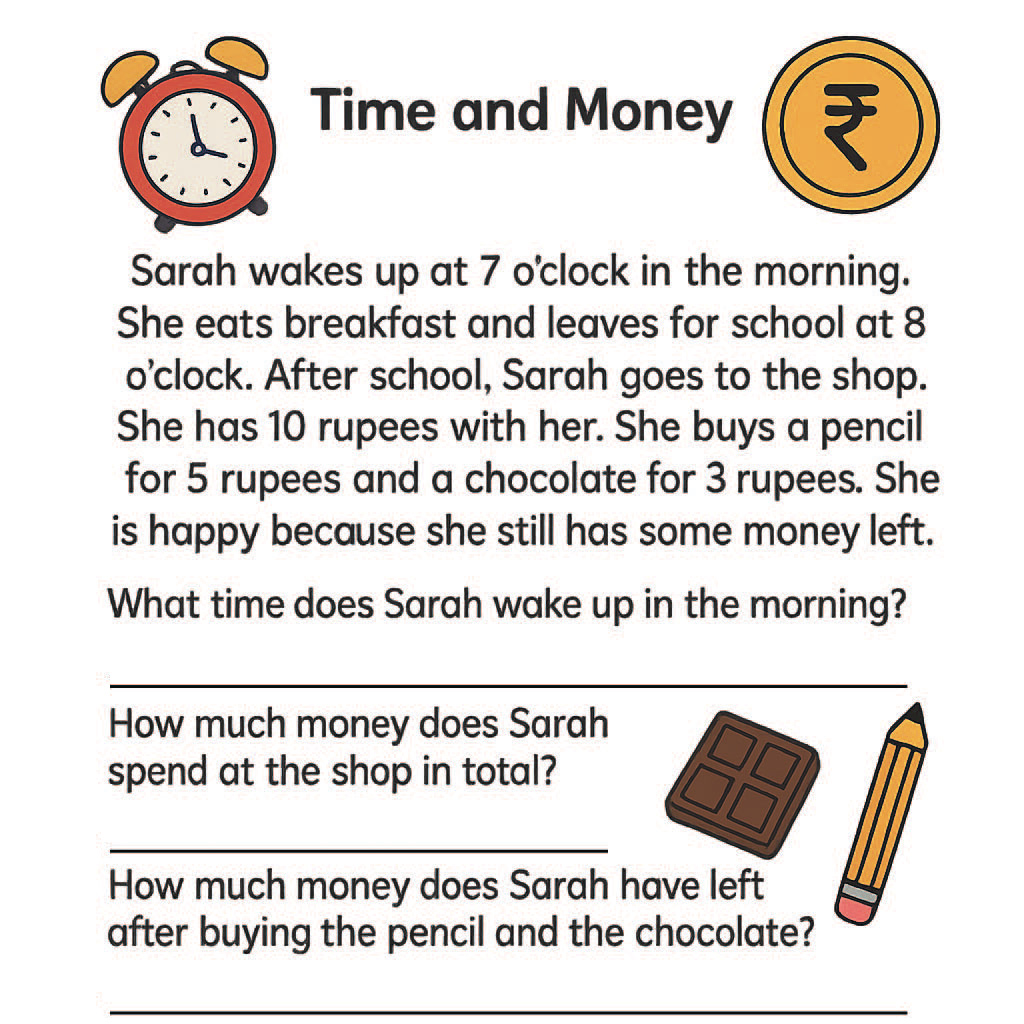 Time and Money

₹

Sarah wakes up at 7 o'clock in the morning. She eats breakfast and leaves for school at 8 o'clock. After school, Sarah goes to the shop. She has 10 rupees with her. She buys a pencil for 5 rupees and a chocolate for 3 rupees. She is happy because she still has some money left.

What time does Sarah wake up in the morning?

How much money does Sarah spend at the shop in total?

How much money does Sarah have left after buying the pencil and the chocolate?